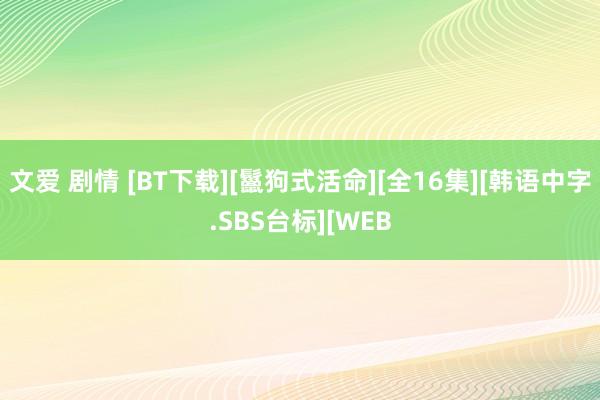 文爱 剧情 [BT下载][鬣狗式活命][全16集][韩语中字.SBS台标][WEB